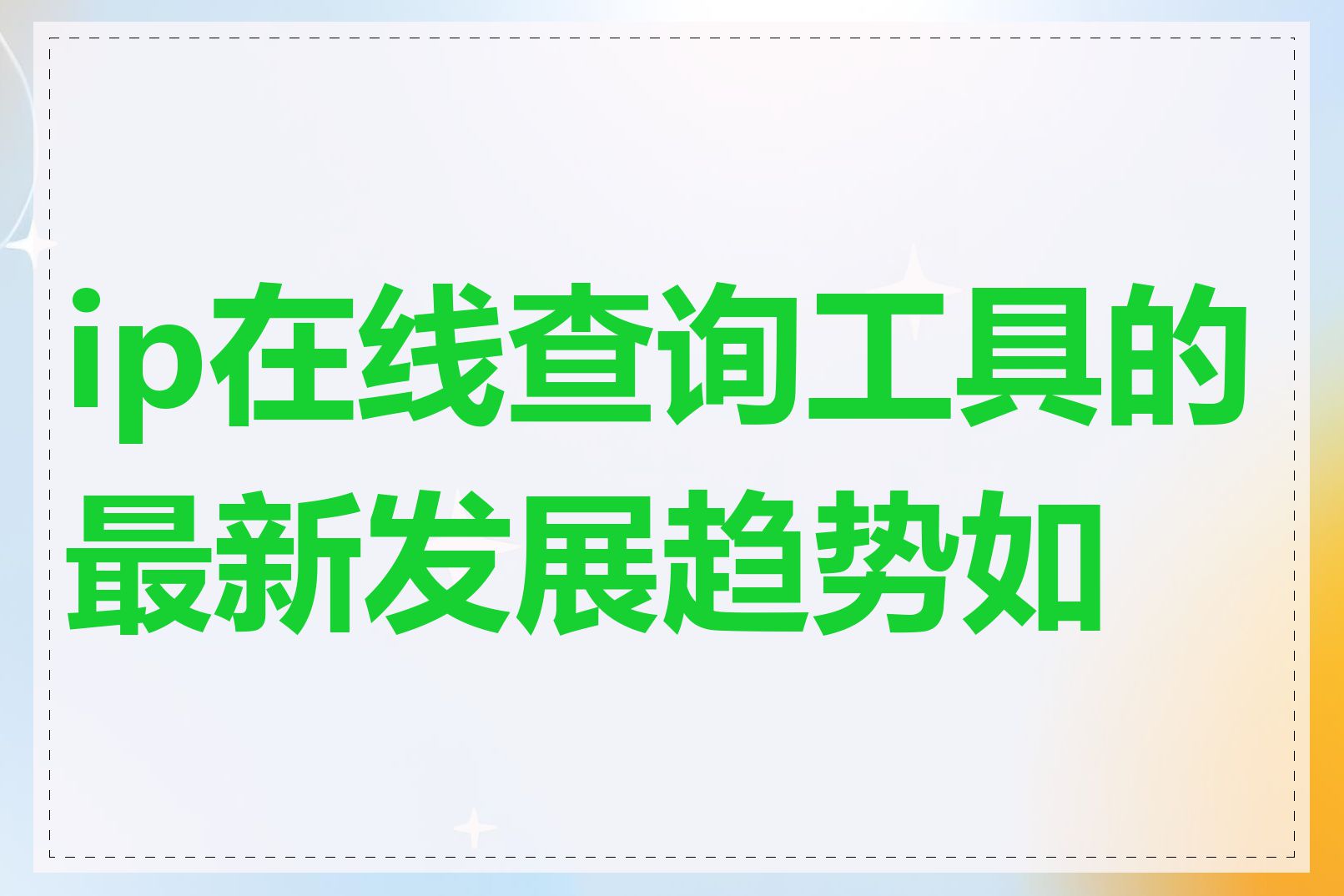 ip在线查询工具的最新发展趋势如